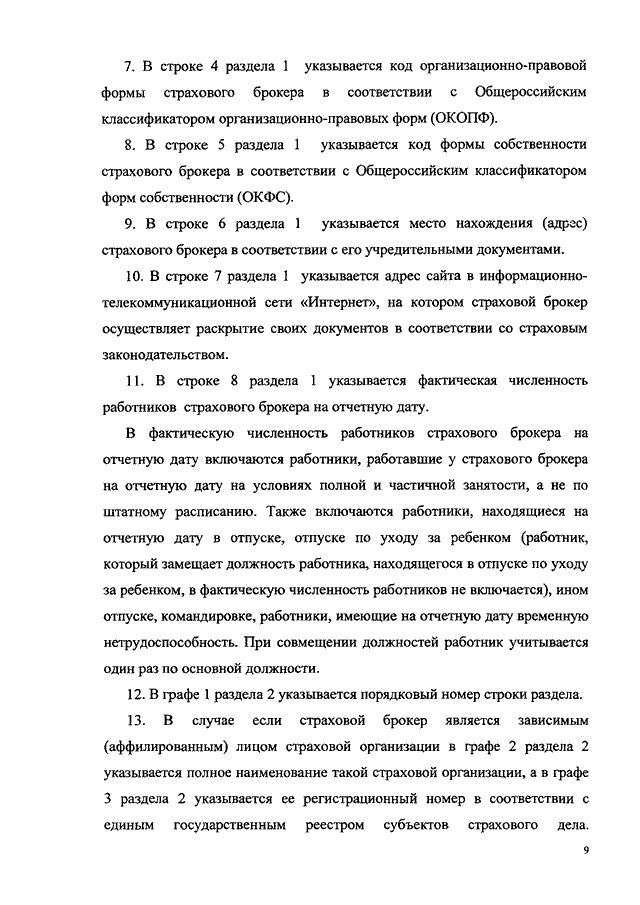 7. В строке 4 раздела 1 указывается код организационно-правовой формы страхового брокера в соответствии с Общероссийским классификатором организационно-правовых форм (ОКОПФ).

8. В строке 5 раздела 1 указывается код формы собственности страхового брокера в соответствии с Общероссийским классификатором форм собственности (ОКФС).

9. В строке 6 раздела 1 указывается место нахождения (адрес) страхового брокера в соответствии с его учредительными документами.

10. В строке 7 раздела 1 указывается адрес сайта в информационно-телекоммуникационной сети «Интернет», на котором страховой брокер осуществляет раскрытие своих документов в соответствии со страховым законодательством.

11. В строке 8 раздела 1 указывается фактическая численность работников страхового брокера на отчетную дату.

В фактическую численность работников страхового брокера на отчетную дату включаются работники, работавшие у страхового брокера на отчетную дату на условиях полной и частичной занятости, а не по штатному расписанию. Также включаются работники, находящиеся на отчетную дату в отпуске, отпуске по уходу за ребенком (работник, который замещает должность работника, находящегося в отпуске по уходу за ребенком, в фактическую численность работников не включается), ином отпуске, командировке, работники, имеющие на отчетную дату временную нетрудоспособность. При совмещении должностей работник учитывается один раз по основной должности.

12. В графе 1 раздела 2 указывается порядковый номер строки раздела.

13. В случае если страховой брокер является зависимым (аффилированным) лицом страховой организации в графе 2 раздела 2 указывается полное наименование такой страховой организации, а в графе 3 раздела 2 указывается ее регистрационный номер в соответствии с единым государственным реестром субъектов страхового дела.

9